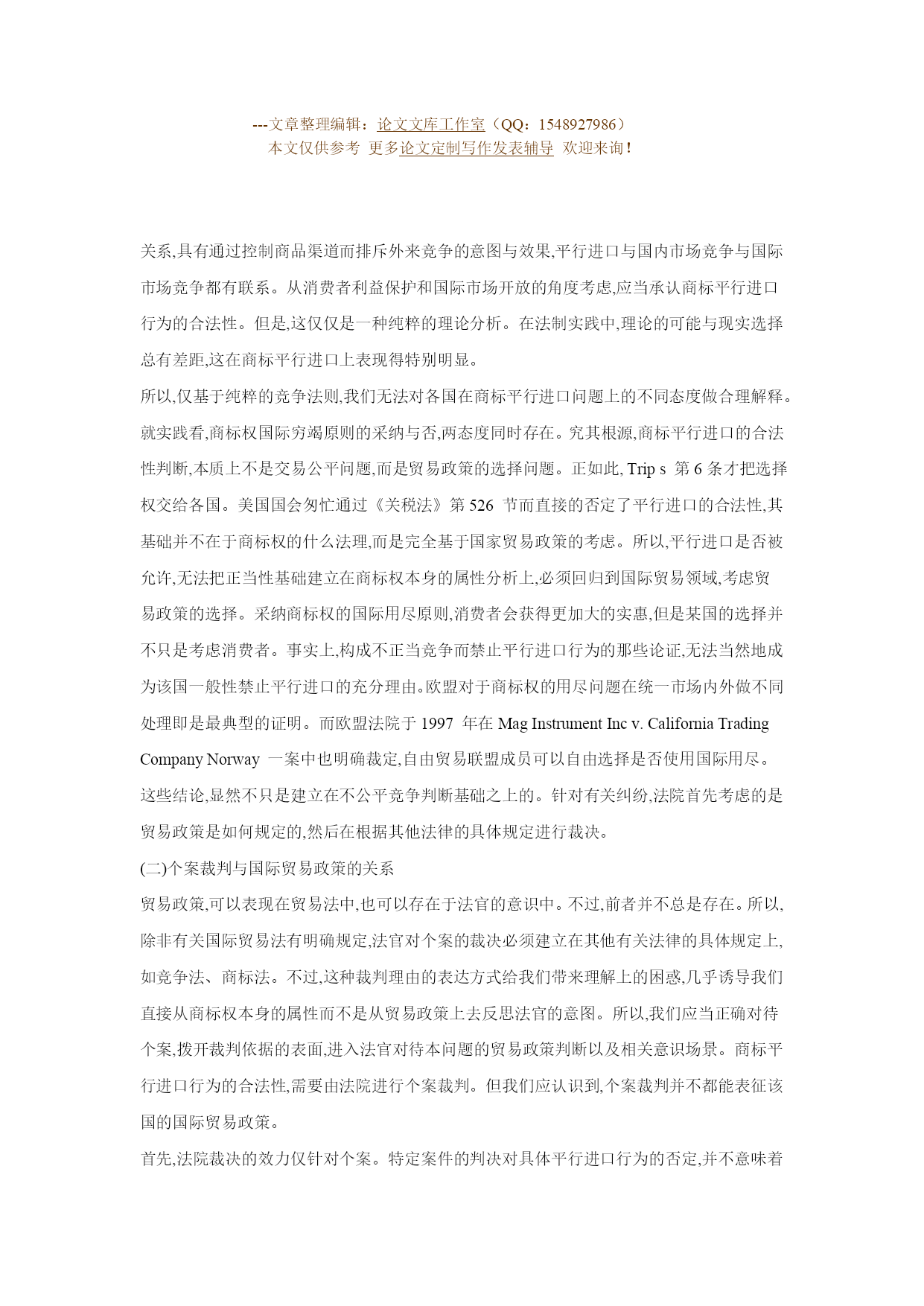 ---文章整理编辑：论文文库工作室（QQ：1548927986）
本文仅供参考 更多论文定制写作发表辅导 欢迎来询！

关系,具有通过控制商品渠道而排斥外来竞争的意图与效果,平行进口与国内市场竞争与国际市场竞争都有联系。从消费者利益保护和国际市场开放的角度考虑,应当承认商标平行进口行为的合法性。但是,这仅仅是一种纯粹的理论分析。在法制实践中,理论的可能与现实选择总有差距,这在商标平行进口上表现得特别明显。

所以,仅基于纯粹的竞争法则,我们无法对各国在商标平行进口问题上的不同态度做合理解释。就实践看,商标权国际穷竭原则的采纳与否,两态度同时存在。究其根源,商标平行进口的合法性判断,本质上不是交易公平问题,而是贸易政策的选择问题。正如此, Trip s 第 6 条才把选择权交给各国。美国国会匆忙通过《关税法》第 526 节而直接的否定了平行进口的合法性,其基础并不在于商标权的什么法理,而是完全基于国家贸易政策的考虑。所以,平行进口是否被允许,无法把正当性基础建立在商标权本身的属性分析上,必须回归到国际贸易领域,考虑贸易政策的选择。采纳商标权的国际用尽原则,消费者会获得更加大的实惠,但是某国的选择并不只是考虑消费者。事实上,构成不正当竞争而禁止平行进口行为的那些论证,无法当然地成为该国一般性禁止平行进口的充分理由。欧盟对于商标权的用尽问题在统一市场内外做不同处理即是最典型的证明。而欧盟法院于 1997 年在 Mag Instrument Inc v. California Trading Company Norway 一案中也明确裁定,自由贸易联盟成员可以自由选择是否使用国际用尽。这些结论,显然不只是建立在不公平竞争判断基础之上的。针对有关纠纷,法院首先考虑的是贸易政策是如何规定的,然后在根据其他法律的具体规定进行裁决。

(二)个案裁判与国际贸易政策的关系

贸易政策,可以表现在贸易法中,也可以存在于法官的意识中。不过,前者并不总是存在。所以,除非有关国际贸易法有明确规定,法官对个案的裁决必须建立在其他有关法律的具体规定上,如竞争法、商标法。不过,这种裁判理由的表达方式给我们带来理解上的困惑,几乎诱导我们直接从商标权本身的属性而不是从贸易政策上去反思法官的意图。所以,我们应当正确对待个案,拨开裁判依据的表面,进入法官对待本问题的贸易政策判断以及相关意识场景。商标平行进口行为的合法性,需要由法院进行个案裁判。但我们应认识到,个案裁判并不都能表征该国的国际贸易政策。

首先,法院裁决的效力仅针对个案。特定案件的判决对具体平行进口行为的否定,并不意味着